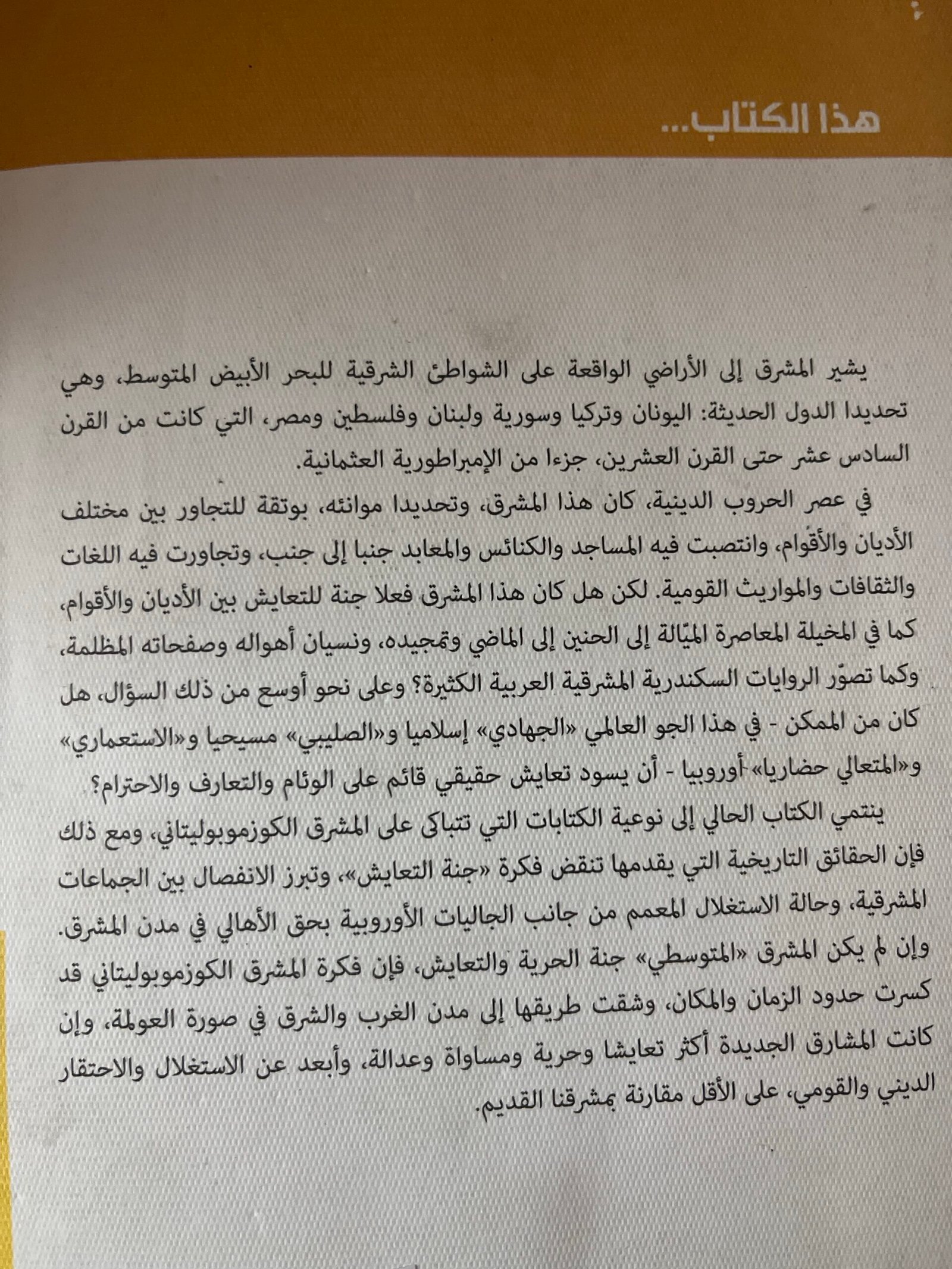 هذا الكتاب...

يشير المشرق إلى الأراضي الواقعة على الشواطئ الشرقية للبحر الأبيض المتوسط، وهي تحديدا الدول الحديثة: اليونان وتركيا وسورية ولبنان وفلسطين ومصر، التي كانت من القرن السادس عشر حتى القرن العشرين، جزءا من الإمبراطورية العثمانية.

في عصر الحروب الدينية، كان هذا المشرق، وتحديدا موانئه، بوتقة للتجاور بين مختلف الأديان والأقوام، وانتصبت فيه المساجد والكنائس والمعابد جنبا إلى جنب، وتجاورت فيه اللغات والثقافات والمواريث القومية. لكن هل كان هذا المشرق فعلا جنة للتعايش بين الأديان والأقوام، كما في المخيلة المعاصرة الميّالة إلى الحنين إلى الماضي وتمجيده، ونسيان أهواله وصفحاته المظلمة، وكما تصوّر الروايات السكندرية المشرقية العربية الكثيرة؟ وعلى نحو أوسع من ذلك السؤال، هل كان من الممكن - في هذا الجو العالمي «الجهادي» إسلاميا و«الصليبي» مسيحيا و«الاستعماري» و«المتعالي حضاريا» أوروبيا - أن يسود تعايش حقيقي قائم على الوئام والتعارف والاحترام؟

ينتمي الكتاب الحالي إلى نوعية الكتابات التي تتباكى على المشرق الكوزموبوليتاني، ومع ذلك فإن الحقائق التاريخية التي يقدمها تنقض فكرة «جنة التعايش»، وتبرز الانفصال بين الجماعات المشرقية، وحالة الاستغلال المعمم من جانب الجاليات الأوروبية بحق الأهالي في مدن المشرق. وإن لم يكن المشرق «المتوسطي» جنة الحرية والتعايش، فإن فكرة المشرق الكوزموبوليتاني قد كسرت حدود الزمان والمكان، وشقت طريقها إلى مدن الغرب والشرق في صورة العولمة، وإن كانت المشارق الجديدة أكثر تعايشا وحرية ومساواة وعدالة، وأبعد عن الاستغلال والاحتقار الديني والقومي، على الأقل مقارنة بمشرقنا القديم.